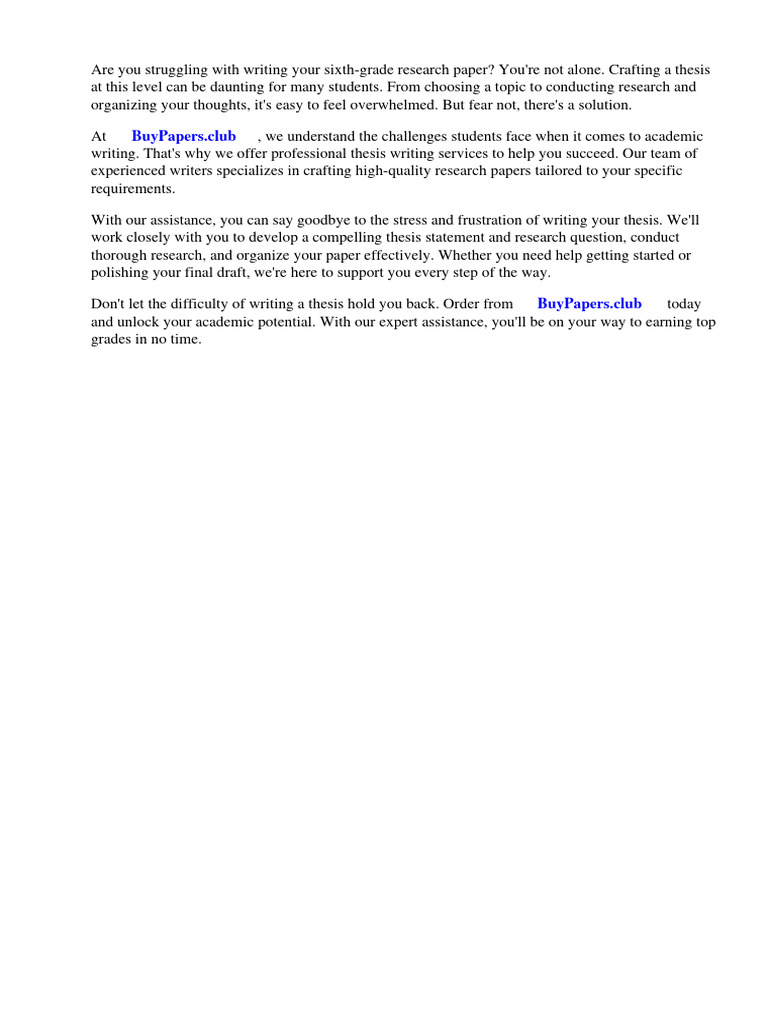 Are you struggling with writing your sixth-grade research paper? You're not alone. Crafting a thesis at this level can be daunting for many students. From choosing a topic to conducting research and organizing your thoughts, it's easy to feel overwhelmed. But fear not, there's a solution.

At BuyPapers.club , we understand the challenges students face when it comes to academic writing. That's why we offer professional thesis writing services to help you succeed. Our team of experienced writers specializes in crafting high-quality research papers tailored to your specific requirements.

With our assistance, you can say goodbye to the stress and frustration of writing your thesis. We'll work closely with you to develop a compelling thesis statement and research question, conduct thorough research, and organize your paper effectively. Whether you need help getting started or polishing your final draft, we're here to support you every step of the way.

Don't let the difficulty of writing a thesis hold you back. Order from BuyPapers.club today and unlock your academic potential. With our expert assistance, you'll be on your way to earning top grades in no time.